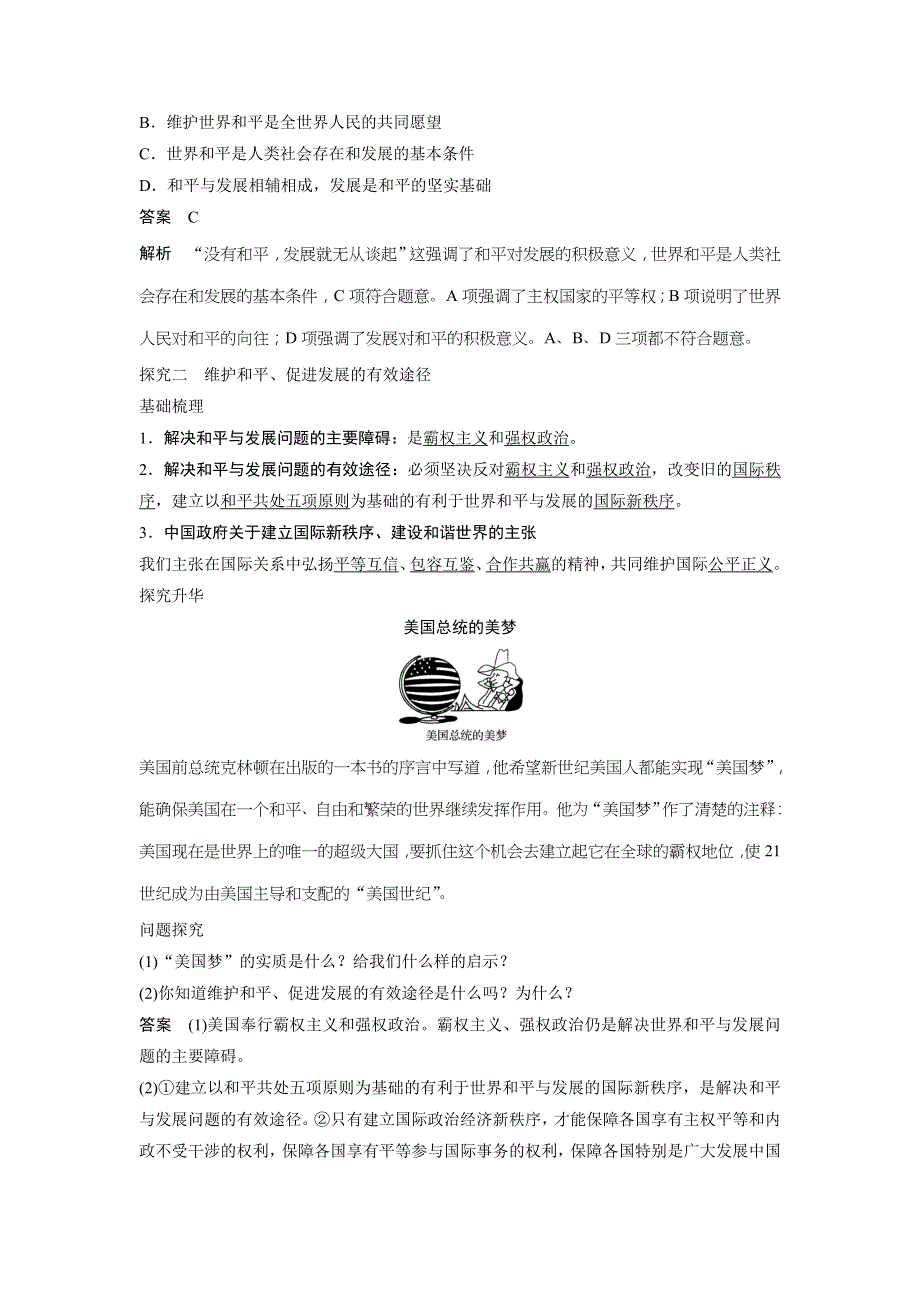 B．维护世界和平是全世界人民的共同愿望

C．世界和平是人类社会存在和发展的基本条件

D．和平与发展相辅相成，发展是和平的坚实基础

答案　C

解析　“没有和平，发展就无从谈起”这强调了和平对发展的积极意义，世界和平是人类社会存在和发展的基本条件，C项符合题意。A项强调了主权国家的平等权；B项说明了世界人民对和平的向往；D项强调了发展对和平的积极意义。A、B、D三项都不符合题意。

探究二　维护和平、促进发展的有效途径

基础梳理

1．解决和平与发展问题的主要障碍：是霸权主义和强权政治。

2．解决和平与发展问题的有效途径：必须坚决反对霸权主义和强权政治，改变旧的国际秩序，建立以和平共处五项原则为基础的有利于世界和平与发展的国际新秩序。

3．中国政府关于建立国际新秩序、建设和谐世界的主张

我们主张在国际关系中弘扬平等互信、包容互鉴、合作共赢的精神，共同维护国际公平正义。

探究升华

美国总统的美梦

美国总统的美梦

美国前总统克林顿在出版的一本书的序言中写道，他希望新世纪美国人都能实现“美国梦”，能确保美国在一个和平、自由和繁荣的世界继续发挥作用。他为“美国梦”作了清楚的注释：美国现在是世界上的唯一的超级大国，要抓住这个机会去建立起它在全球的霸权地位，使21世纪成为由美国主导和支配的“美国世纪”。

问题探究

(1)“美国梦”的实质是什么？给我们什么样的启示？

(2)你知道维护和平、促进发展的有效途径是什么吗？为什么？

答案　(1)美国奉行霸权主义和强权政治。霸权主义、强权政治仍是解决世界和平与发展问题的主要障碍。

(2)①建立以和平共处五项原则为基础的有利于世界和平与发展的国际新秩序，是解决和平与发展问题的有效途径。②只有建立国际政治经济新秩序，才能保障各国享有主权平等和内政不受干涉的权利，保障各国享有平等参与国际事务的权利，保障各国特别是广大发展中国